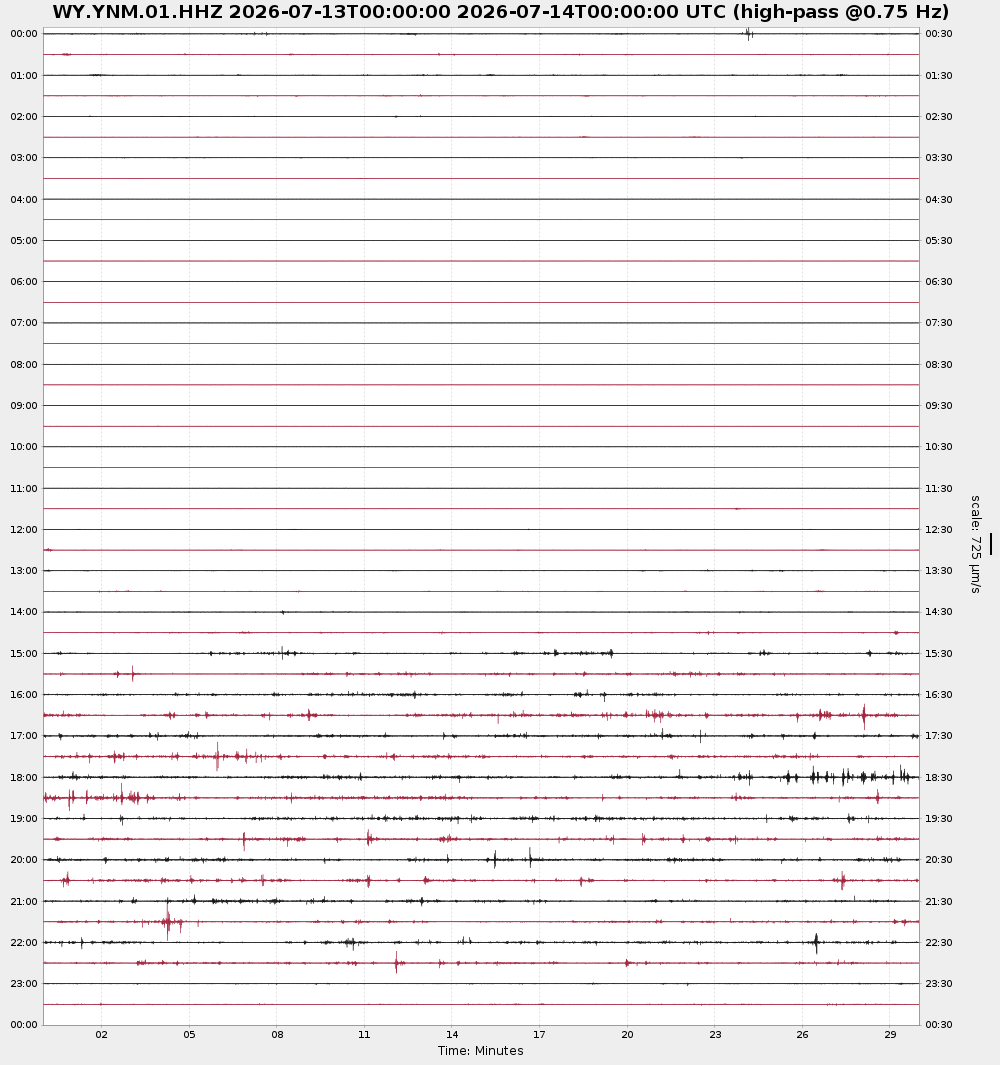 WY.YNM.01.HHZ 2026-07-13T00:00:00 2026-07-14T00:00:00 UTC (high-pass @0.75 Hz)

00:00
01:00
02:00
03:00
04:00
05:00
06:00
07:00
08:00
09:00
10:00
11:00
12:00
13:00
14:00
15:00
16:00
17:00
18:00
19:00
20:00
21:00
22:00
23:00
00:00

00:30
01:30
02:30
03:30
04:30
05:30
06:30
07:30
08:30
09:30
10:30
11:30
12:30
13:30
14:30
15:30
16:30
17:30
18:30
19:30
20:30
21:30
22:30
23:30
00:30

scale: 725 μm/s

02 05 08 11 14 17 20 23 26 29
Time: Minutes